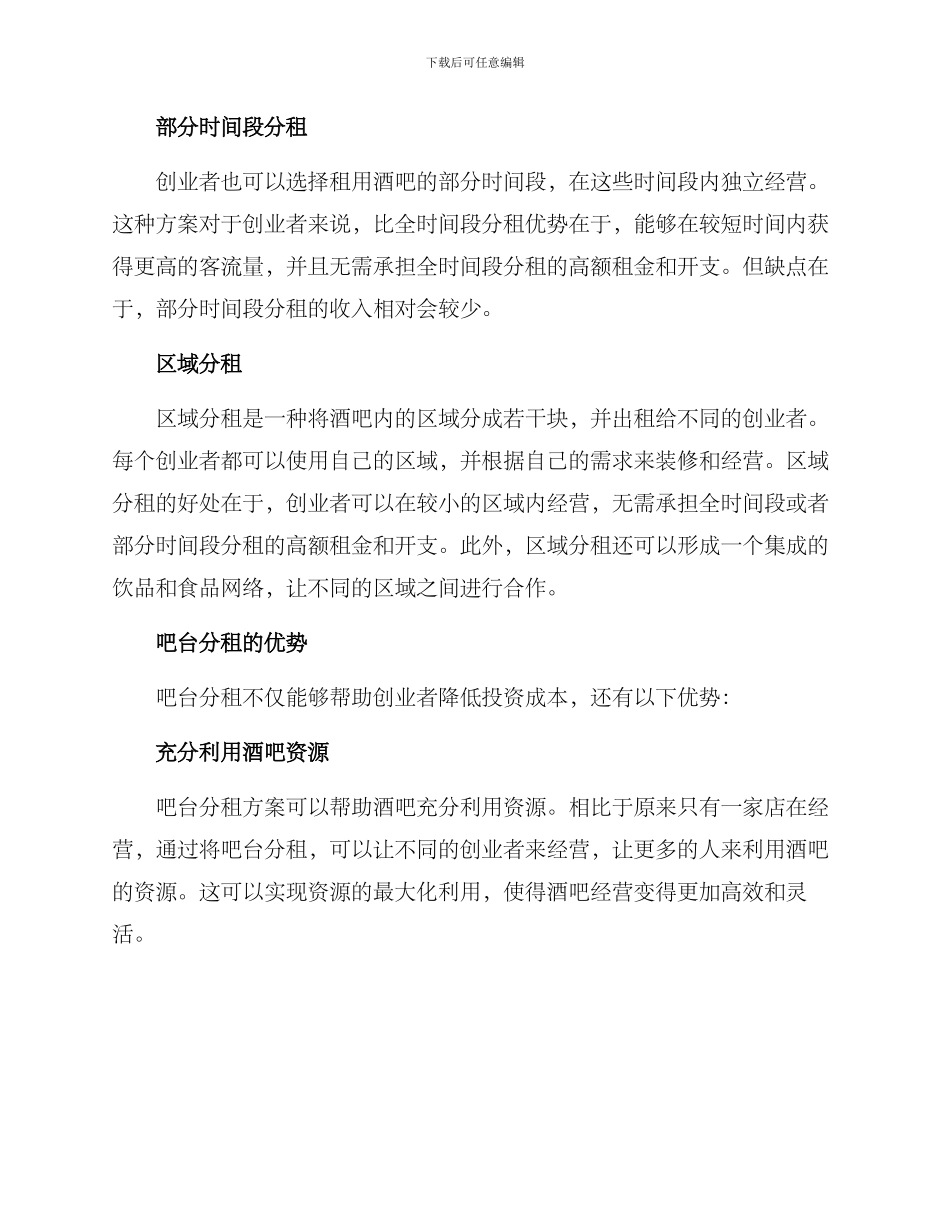 下载后可任意编辑

部分时间段分租

创业者也可以选择租用酒吧的部分时间段，在这些时间段内独立经营。这种方案对于创业者来说，比全时间段分租优势在于，能够在较短时间内获得更高的客流量，并且无需承担全时间段分租的高额租金和开支。但缺点在于，部分时间段分租的收入相对会较少。

区域分租

区域分租是一种将酒吧内的区域分成若干块，并出租给不同的创业者。每个创业者都可以使用自己的区域，并根据自己的需求来装修和经营。区域分租的好处在于，创业者可以在较小的区域内经营，无需承担全时间段或者部分时间段分租的高额租金和开支。此外，区域分租还可以形成一个集成的饮品和食品网络，让不同的区域之间进行合作。

吧台分租的优势

吧台分租不仅能够帮助创业者降低投资成本，还有以下优势：

充分利用酒吧资源

吧台分租方案可以帮助酒吧充分利用资源。相比于原来只有一家店在经营，通过将吧台分租，可以让不同的创业者来经营，让更多的人来利用酒吧的资源。这可以实现资源的最大化利用，使得酒吧经营变得更加高效和灵活。